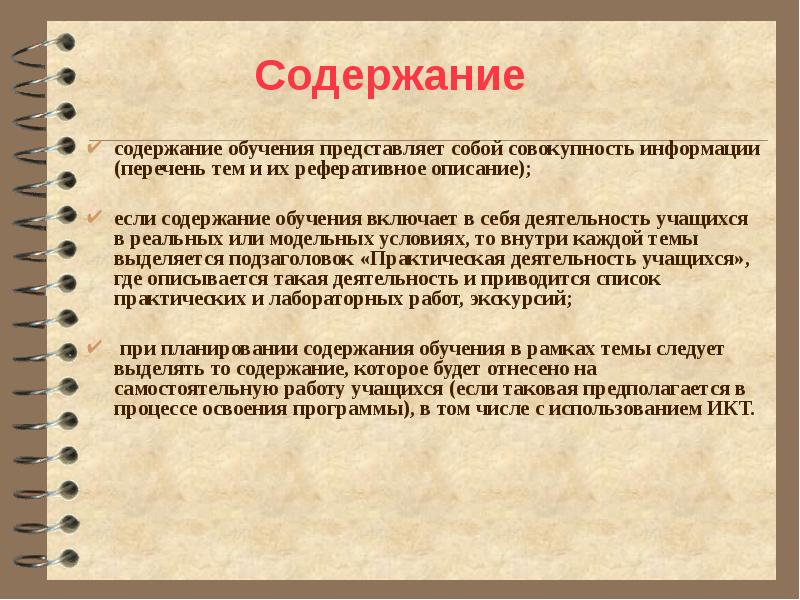 Содержание

✔ содержание обучения представляет собой совокупность информации (перечень тем и их реферативное описание);

✔ если содержание обучения включает в себя деятельность учащихся в реальных или модельных условиях, то внутри каждой темы выделяется подзаголовок «Практическая деятельность учащихся», где описывается такая деятельность и приводится список практических и лабораторных работ, экскурсий;

✔ при планировании содержания обучения в рамках темы следует выделять то содержание, которое будет отнесено на самостоятельную работу учащихся (если таковая предполагается в процессе освоения программы), в том числе с использованием ИКТ.